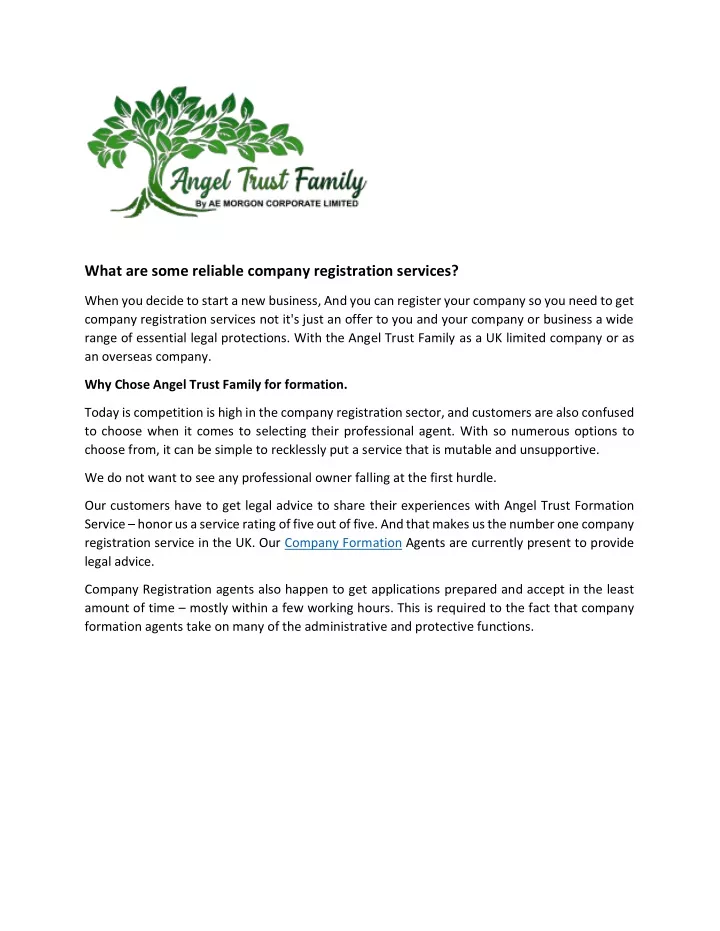 Angel Trust Family
By AE MORGON CORPORATE LIMITED

What are some reliable company registration services?

When you decide to start a new business, And you can register your company so you need to get company registration services not it's just an offer to you and your company or business a wide range of essential legal protections. With the Angel Trust Family as a UK limited company or as an overseas company.

Why Chose Angel Trust Family for formation.

Today is competition is high in the company registration sector, and customers are also confused to choose when it comes to selecting their professional agent. With so numerous options to choose from, it can be simple to recklessly put a service that is mutable and unsupportive.

We do not want to see any professional owner falling at the first hurdle.

Our customers have to get legal advice to share their experiences with Angel Trust Formation Service – honor us a service rating of five out of five. And that makes us the number one company registration service in the UK. Our Company Formation Agents are currently present to provide legal advice.

Company Registration agents also happen to get applications prepared and accept in the least amount of time – mostly within a few working hours. This is required to the fact that company formation agents take on many of the administrative and protective functions.